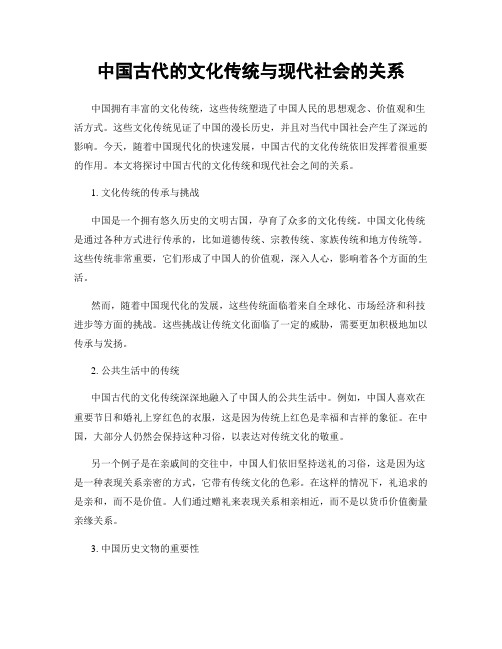 中国古代的文化传统与现代社会的关系

中国拥有丰富的文化传统，这些传统塑造了中国人民的思想观念、价值观和生活方式。这些文化传统见证了中国的漫长历史，并且对当代中国社会产生了深远的影响。今天，随着中国现代化的快速发展，中国古代的文化传统依旧发挥着很重要的作用。本文将探讨中国古代的文化传统和现代社会之间的关系。

1. 文化传统的传承与挑战

中国是一个拥有悠久历史的文明古国，孕育了众多的文化传统。中国文化传统是通过各种方式进行传承的，比如道德传统、宗教传统、家族传统和地方传统等。这些传统非常重要，它们形成了中国人的价值观，深入人心，影响着各个方面的生活。

然而，随着中国现代化的发展，这些传统面临着来自全球化、市场经济和科技进步等方面的挑战。这些挑战让传统文化面临了一定的威胁，需要更加积极地加以传承与发扬。

2. 公共生活中的传统

中国古代的文化传统深深地融入了中国人的公共生活中。例如，中国人喜欢在重要节日和婚礼上穿红色的衣服，这是因为传统上红色是幸福和吉祥的象征。在中国，大部分人仍然会保持这种习俗，以表达对传统文化的敬重。

另一个例子是在亲戚间的交往中，中国人们依旧坚持送礼的习俗，这是因为这是一种表现关系亲密的方式，它带有传统文化的色彩。在这样的情况下，礼追求的是亲和，而不是价值。人们通过赠礼来表现关系相亲相近，而不是以货币价值衡量亲缘关系。

3. 中国历史文物的重要性